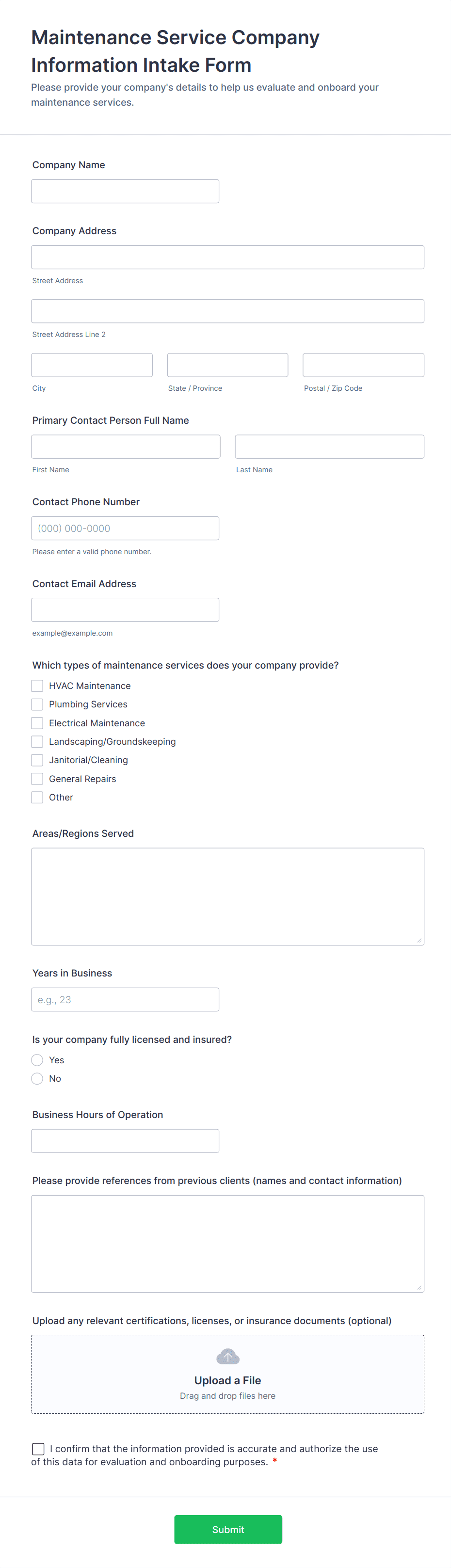 Maintenance Service Company Information Intake Form

Please provide your company's details to help us evaluate and onboard your maintenance services.

Company Name

Company Address

Street Address

Street Address Line 2

City

State / Province

Postal / Zip Code

Primary Contact Person Full Name

First Name

Last Name

Contact Phone Number

(000) 000-0000

Please enter a valid phone number.

Contact Email Address

example@example.com

Which types of maintenance services does your company provide?

HVAC Maintenance

Plumbing Services

Electrical Maintenance

Landscaping/Groundskeeping

Janitorial/Cleaning

General Repairs

Other

Areas/Regions Served

Years in Business

e.g., 23

Is your company fully licensed and insured?

Yes

No

Business Hours of Operation

Please provide references from previous clients (names and contact information)

Upload any relevant certifications, licenses, or insurance documents (optional)

Upload a File

Drag and drop files here

I confirm that the information provided is accurate and authorize the use of this data for evaluation and onboarding purposes. *

Submit